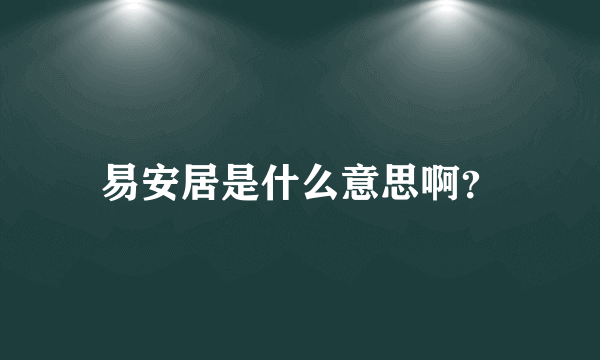 易安居是什么意思啊?